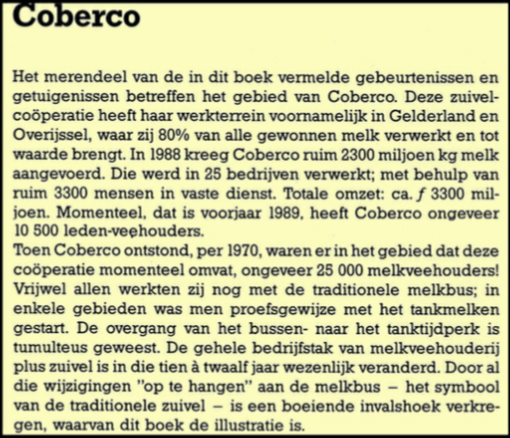 Coberco

Het merendeel van de in dit boek vermelde gebeurtenissen en getuigenissen betreffen het gebied van Coberco. Deze zuivelcoöperatie heeft haar werkterrein voornamelijk in Gelderland en Overijssel, waar zij 80% van alle gewonnen melk verwerkt en tot waarde brengt. In 1988 kreeg Coberco ruim 2300 miljoen kg melk aangevoerd. Die werd in 25 bedrijven verwerkt; met behulp van ruim 3300 mensen in vaste dienst. Totale omzet: ca. $f$ 3300 miljoen. Momenteel, dat is voorjaar 1989, heeft Coberco ongeveer 10 500 leden-veehouders.
Toen Coberco ontstond, per 1970, waren er in het gebied dat deze coöperatie momenteel omvat, ongeveer 25 000 melkveehouders! Vrijwel allen werkten zij nog met de traditionele melkbus; in enkele gebieden was men proefsgewijze met het tankmelken gestart. De overgang van het bussen- naar het tanktijdperk is tumulteus geweest. De gehele bedrijfstak van melkveehouderij plus zuivel is in die tien à twaalf jaar wezenlijk veranderd. Door al die wijzigingen "op te hangen" aan de melkbus – het symbool van de traditionele zuivel – is een boeiende invalshoek verkregen, waarvan dit boek de illustratie is.